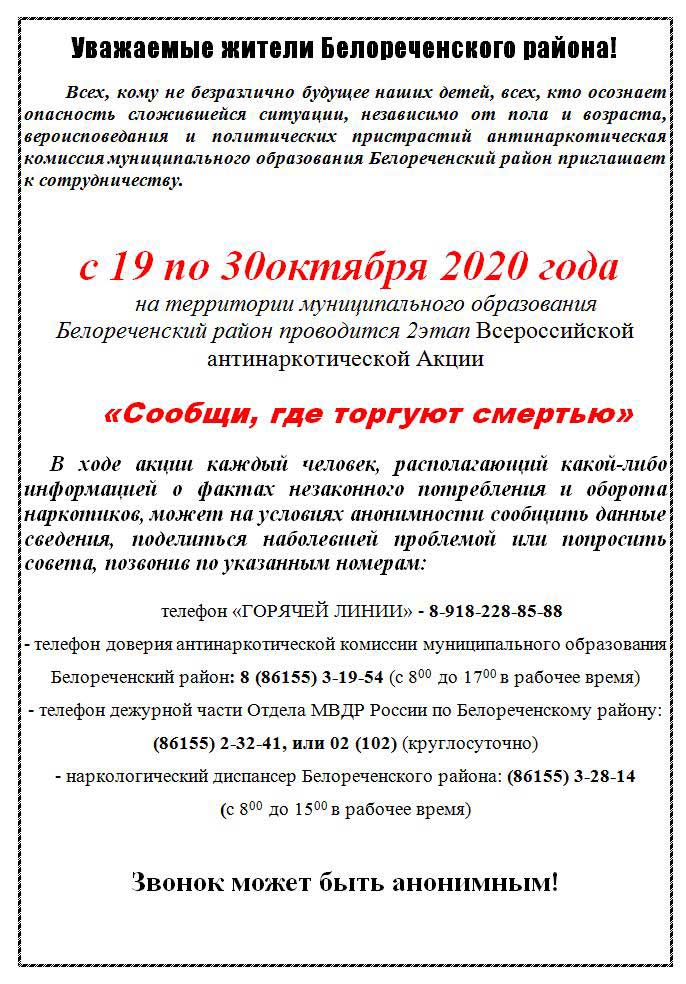 Уважаемые жители Белореченского района!

Всех, кому не безразлично будущее наших детей, всех, кто осознает опасность сложившейся ситуации, независимо от пола и возраста, вероисповедания и политических пристрастий антинаркотическая комиссия муниципального образования Белореченский район приглашает к сотрудничеству.

с 19 по 30октября 2020 года

на территории муниципального образования Белореченский район проводится 2этап Всероссийской антинаркотической Акции

«Сообщи, где торгуют смертью»

В ходе акции каждый человек, располагающий какой-либо информацией о фактах незаконного потребления и оборота наркотиков, может на условиях анонимности сообщить данные сведения, поделиться наболевшей проблемой или попросить совета, позвонив по указанным номерам:

телефон «ГОРЯЧЕЙ ЛИНИИ» - 8-918-228-85-88

- телефон доверия антинаркотической комиссии муниципального образования Белореченский район: 8 (86155) 3-19-54 (с $8^{00}$ до $17^{00}$ в рабочее время)

- телефон дежурной части Отдела МВДР России по Белореченскому району: (86155) 2-32-41, или 02 (102) (круглосуточно)

- наркологический диспансер Белореченского района: (86155) 3-28-14 (с $8^{00}$ до $15^{00}$ в рабочее время)

Звонок может быть анонимным!